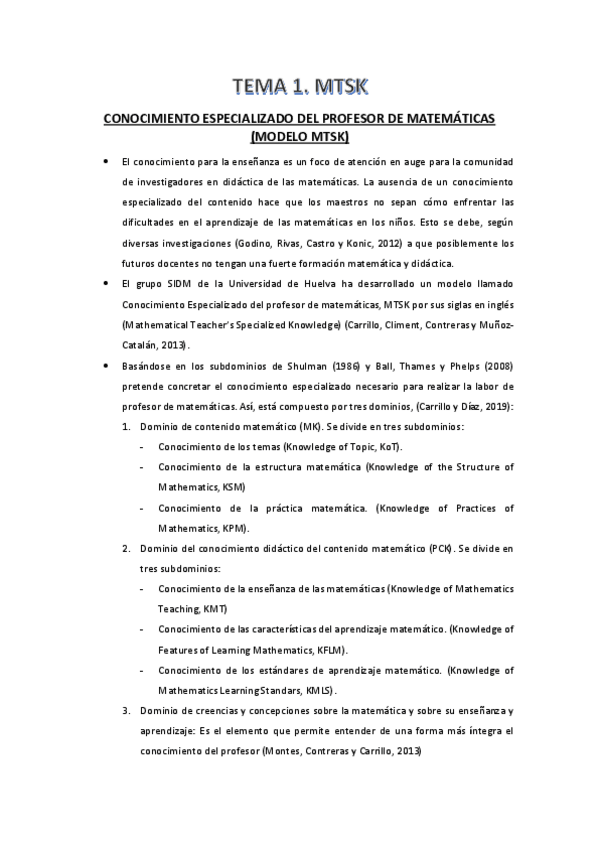 TEMA 1. MTSK

CONOCIMIENTO ESPECIALIZADO DEL PROFESOR DE MATEMÁTICAS (MODELO MTSK)

• El conocimiento para la enseñanza es un foco de atención en auge para la comunidad de investigadores en didáctica de las matemáticas. La ausencia de un conocimiento especializado del contenido hace que los maestros no sepan cómo enfrentar las dificultades en el aprendizaje de las matemáticas en los niños. Esto se debe, según diversas investigaciones (Godino, Rivas, Castro y Konic, 2012) a que posiblemente los futuros docentes no tengan una fuerte formación matemática y didáctica.

• El grupo SIDM de la Universidad de Huelva ha desarrollado un modelo llamado Conocimiento Especializado del profesor de matemáticas, MTSK por sus siglas en inglés (Mathematical Teacher's Specialized Knowledge) (Carrillo, Climent, Contreras y Muñoz-Catalán, 2013).

• Basándose en los subdominios de Shulman (1986) y Ball, Thames y Phelps (2008) pretende concretar el conocimiento especializado necesario para realizar la labor de profesor de matemáticas. Así, está compuesto por tres dominios, (Carrillo y Díaz, 2019):

1. Dominio de contenido matemático (MK). Se divide en tres subdominios:
- Conocimiento de los temas (Knowledge of Topic, KoT).
- Conocimiento de la estructura matemática (Knowledge of the Structure of Mathematics, KSM)
- Conocimiento de la práctica matemática. (Knowledge of Practices of Mathematics, KPM).

2. Dominio del conocimiento didáctico del contenido matemático (PCK). Se divide en tres subdominios:
- Conocimiento de la enseñanza de las matemáticas (Knowledge of Mathematics Teaching, KMT)
- Conocimiento de las características del aprendizaje matemático. (Knowledge of Features of Learning Mathematics, KFLM).
- Conocimiento de los estándares de aprendizaje matemático. (Knowledge of Mathematics Learning Standars, KMLS).

3. Dominio de creencias y concepciones sobre la matemática y sobre su enseñanza y aprendizaje: Es el elemento que permite entender de una forma más íntegra el conocimiento del profesor (Montes, Contreras y Carrillo, 2013)